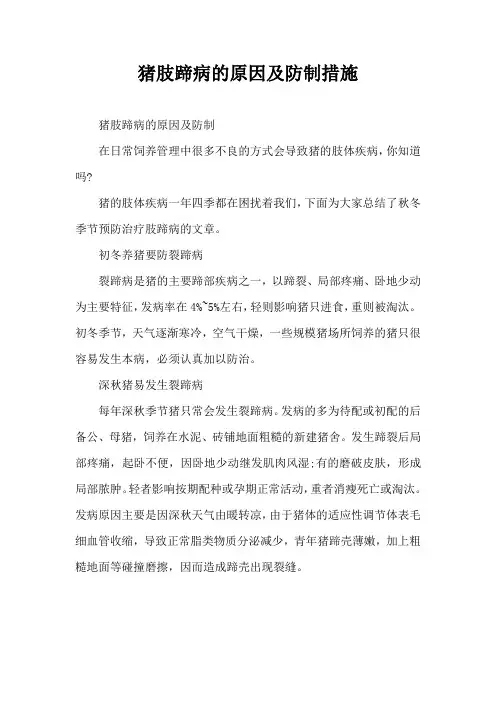 猪肢蹄病的原因及防制措施

猪肢蹄病的原因及防制

在日常饲养管理中很多不良的方式会导致猪的肢体疾病，你知道吗?

猪的肢体疾病一年四季都在困扰着我们，下面为大家总结了秋冬季节预防治疗肢蹄病的文章。

初冬养猪要防裂蹄病

裂蹄病是猪的主要蹄部疾病之一，以蹄裂、局部疼痛、卧地少动为主要特征，发病率在4%~5%左右，轻则影响猪只进食，重则被淘汰。初冬季节，天气逐渐寒冷，空气干燥，一些规模猪场所饲养的猪只很容易发生本病，必须认真加以防治。

深秋猪易发生裂蹄病

每年深秋季节猪只常会发生裂蹄病。发病的多为待配或初配的后备公、母猪，饲养在水泥、砖铺地面粗糙的新建猪舍。发生蹄裂后局部疼痛，起卧不便，因卧地少动继发肌肉风湿;有的磨破皮肤，形成局部脓肿。轻者影响按期配种或孕期正常活动，重者消瘦死亡或淘汰。发病原因主要是因深秋天气由暖转凉，由于猪体的适应性调节体表毛细血管收缩，导致正常脂类物质分泌减少，青年猪蹄壳薄嫩，加上粗糙地面等碰撞磨擦，因而造成蹄壳出现裂缝。